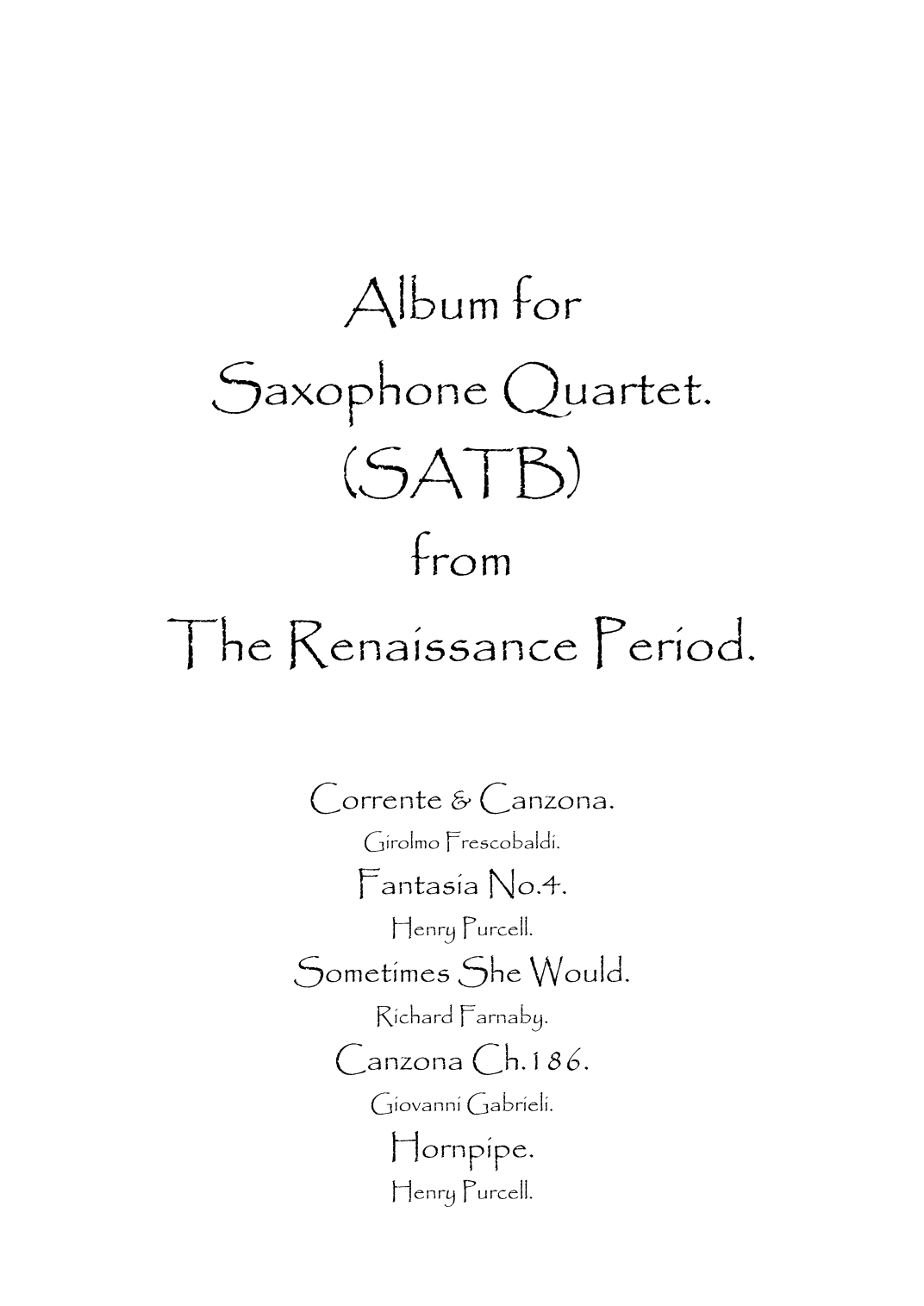 Album for
Saxophone Quartet.
(SATB)
from
The Renaissance Period.

Corrente & Canzona.
Girolmo Frescobaldi.
Fantasia No.4.
Henry Purcell.
Sometimes She Would.
Richard Farnaby.
Canzona Ch.186.
Giovanni Gabrieli.
Hornpipe.
Henry Purcell.